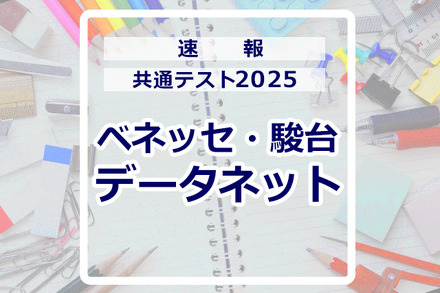 速　報

共通テスト2025

ベネッセ・駿台
データネット